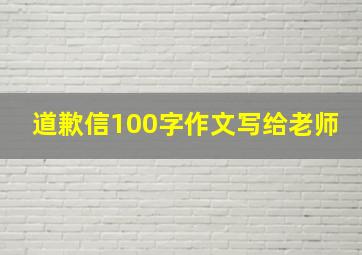 道歉信100字作文写给老师